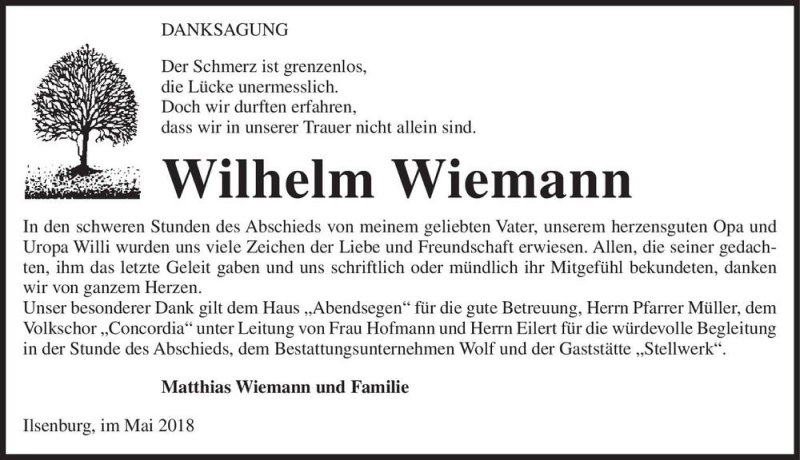 DANKSAGUNG

Der Schmerz ist grenzenlos,
die Lücke unermesslich.
Doch wir durften erfahren,
dass wir in unserer Trauer nicht allein sind.

Wilhelm Wiemann

In den schweren Stunden des Abschieds von meinem geliebten Vater, unserem herzensguten Opa und Uropa Willi wurden uns viele Zeichen der Liebe und Freundschaft erwiesen. Allen, die seiner gedachten, ihm das letzte Geleit gaben und uns schriftlich oder mündlich ihr Mitgefühl bekundeten, danken wir von ganzem Herzen.
Unser besonderer Dank gilt dem Haus „Abendsegen“ für die gute Betreuung, Herrn Pfarrer Müller, dem Volkschor „Concordia“ unter Leitung von Frau Hofmann und Herrn Eilert für die würdevolle Begleitung in der Stunde des Abschieds, dem Bestattungsunternehmen Wolf und der Gaststätte „Stellwerk“.

Matthias Wiemann und Familie

Ilsenburg, im Mai 2018